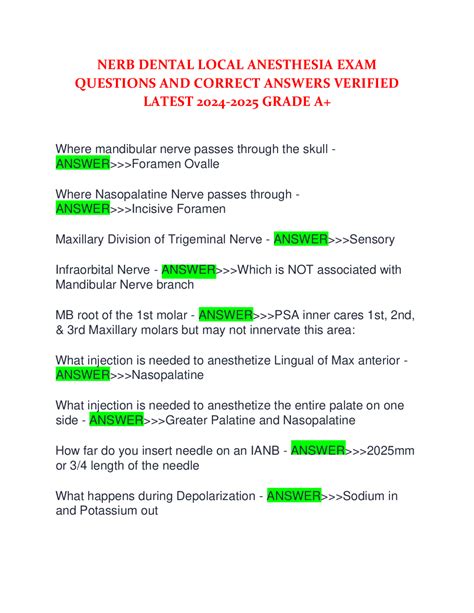 NERB DENTAL LOCAL ANESTHESIA EXAM QUESTIONS AND CORRECT ANSWERS VERIFIED LATEST 2024-2025 GRADE A+

Where mandibular nerve passes through the skull - ANSWER>>>Foramen Ovalle

Where Nasopalatine Nerve passes through - ANSWER>>>Incisive Foramen

Maxillary Division of Trigeminal Nerve - ANSWER>>>Sensory

Infraorbital Nerve - ANSWER>>>Which is NOT associated with Mandibular Nerve branch

MB root of the 1st molar - ANSWER>>>PSA inner cares 1st, 2nd, & 3rd Maxillary molars but may not innervate this area:

What injection is needed to anesthetize Lingual of Max anterior - ANSWER>>>Nasopalatine

What injection is needed to anesthetize the entire palate on one side - ANSWER>>>Greater Palatine and Nasopalatine

How far do you insert needle on an IANB - ANSWER>>>2025mm or 3/4 length of the needle

What happens during Depolarization - ANSWER>>>Sodium in and Potassium out